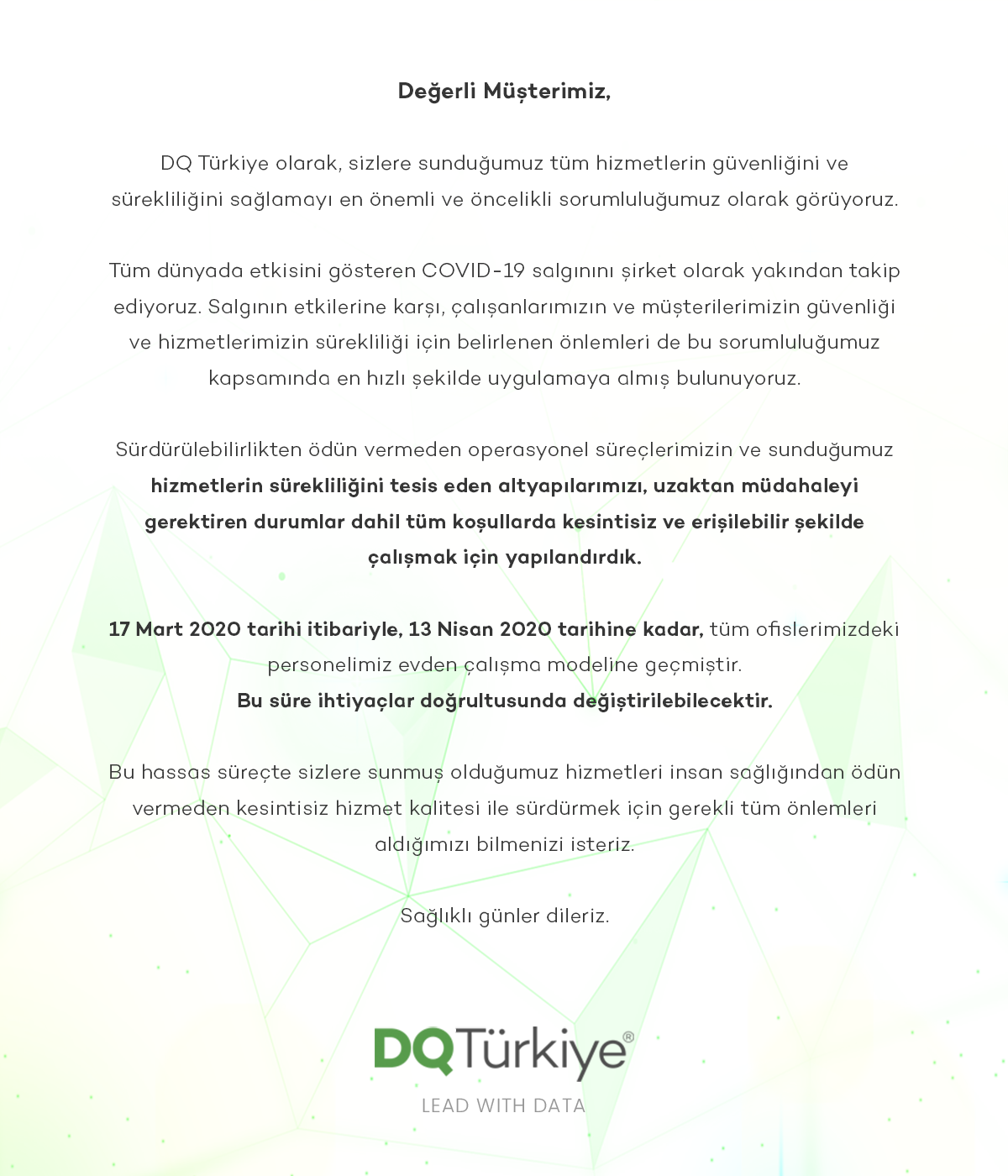 Değerli Müşterimiz,

DQ Türkiye olarak, sizlere sunduğumuz tüm hizmetlerin güvenliğini ve sürekliliğini sağlamayı en önemli ve öncelikli sorumluluğumuz olarak görüyoruz.

Tüm dünyada etkisini gösteren COVID-19 salgınını şirket olarak yakından takip ediyoruz. Salgının etkilerine karşı, çalışanlarımızın ve müşterilerimizin güvenliği ve hizmetlerimizin sürekliliği için belirlenen önlemleri de bu sorumluluğumuz kapsamında en hızlı şekilde uygulamaya almış bulunuyoruz.

Sürdürülebilirlikten ödün vermeden operasyonel süreçlerimizin ve sunduğumuz hizmetlerin sürekliliğini tesis eden altyapılarımızı, uzaktan müdahaleyi gerektiren durumlar dahil tüm koşullarda kesintisiz ve erişilebilir şekilde çalışmak için yapılandırdık.

17 Mart 2020 tarihi itibariyle, 13 Nisan 2020 tarihine kadar, tüm ofislerimizdeki personelimiz evden çalışma modeline geçmiştir.
Bu süre ihtiyaçlar doğrultusunda değiştirilebilecektir.

Bu hassas süreçte sizlere sunmuş olduğumuz hizmetleri insan sağlığından ödün vermeden kesintisiz hizmet kalitesi ile sürdürmek için gerekli tüm önlemleri aldığımızı bilmenizi isteriz.

Sağlıklı günler dileriz.

DQTürkiye®
LEAD WITH DATA